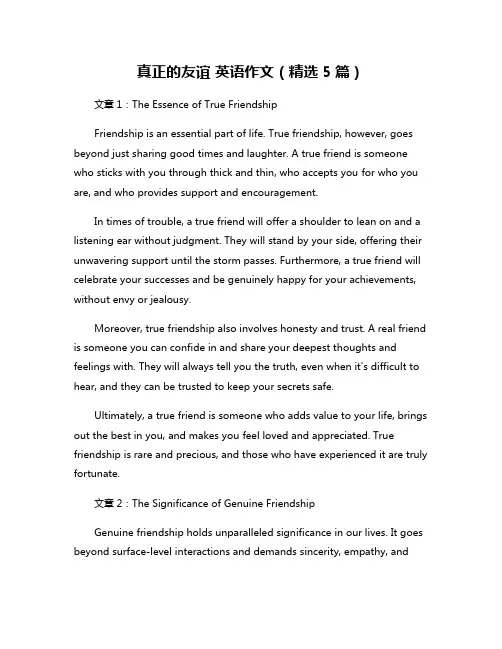 真正的友谊 英语作文（精选 5 篇）

文章 1：The Essence of True Friendship

Friendship is an essential part of life. True friendship, however, goes beyond just sharing good times and laughter. A true friend is someone who sticks with you through thick and thin, who accepts you for who you are, and who provides support and encouragement.

In times of trouble, a true friend will offer a shoulder to lean on and a listening ear without judgment. They will stand by your side, offering their unwavering support until the storm passes. Furthermore, a true friend will celebrate your successes and be genuinely happy for your achievements, without envy or jealousy.

Moreover, true friendship also involves honesty and trust. A real friend is someone you can confide in and share your deepest thoughts and feelings with. They will always tell you the truth, even when it's difficult to hear, and they can be trusted to keep your secrets safe.

Ultimately, a true friend is someone who adds value to your life, brings out the best in you, and makes you feel loved and appreciated. True friendship is rare and precious, and those who have experienced it are truly fortunate.

文章 2：The Significance of Genuine Friendship

Genuine friendship holds unparalleled significance in our lives. It goes beyond surface-level interactions and demands sincerity, empathy, and